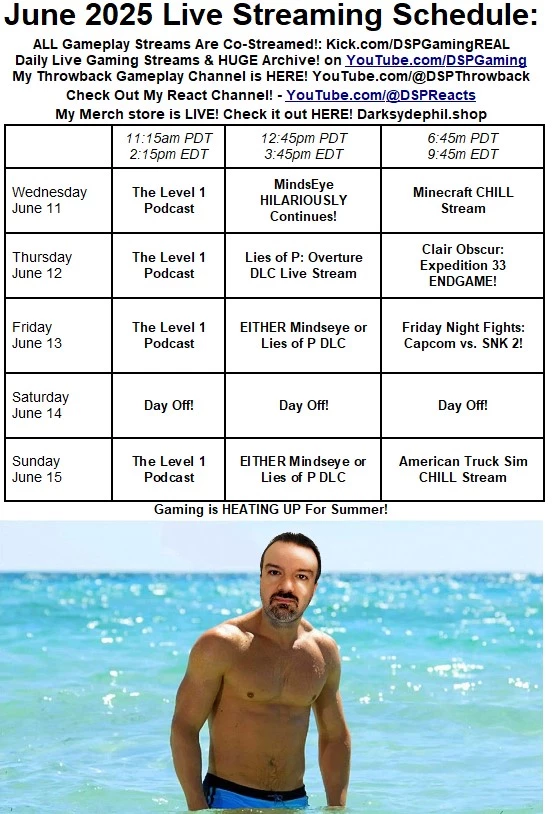 June 2025 Live Streaming Schedule:

ALL Gameplay Streams Are Co-Streamed!: Kick.com/DSPGamingREAL
Daily Live Gaming Streams & HUGE Archive! on YouTube.com/DSPGaming
My Throwback Gameplay Channel is HERE! YouTube.com/@DSPThrowback
Check Out My React Channel! - YouTube.com/@DSPReacts
My Merch store is LIVE! Check it out HERE! Darksydephil.shop

| | 11:15am PDT 2:15pm EDT | 12:45pm PDT 3:45pm EDT | 6:45m PDT 9:45m EDT |
|---|---|---|---|
| Wednesday June 11 | The Level 1 Podcast | MindsEye HILARIOUSLY Continues! | Minecraft CHILL Stream |
| Thursday June 12 | The Level 1 Podcast | Lies of P: Overture DLC Live Stream | Clair Obscur: Expedition 33 ENDGAME! |
| Friday June 13 | The Level 1 Podcast | EITHER Mindseye or Lies of P DLC | Friday Night Fights: Capcom vs. SNK 2! |
| Saturday June 14 | Day Off! | Day Off! | Day Off! |
| Sunday June 15 | The Level 1 Podcast | EITHER Mindseye or Lies of P DLC | American Truck Sim CHILL Stream |

Gaming is HEATING UP For Summer!